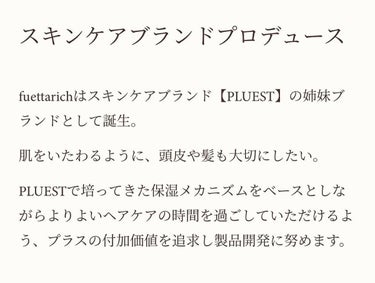 スキンケアブランドプロデュース

fuettarichはスキンケアブランド【PLUEST】の姉妹ブランドとして誕生。

肌をいたわるように、頭皮や髪も大切にしたい。

PLUESTで培ってきた保湿メカニズムをベースとしながらよりよいヘアケアの時間を過ごしていただけるよう、プラスの付加価値を追求し製品開発に努めます。